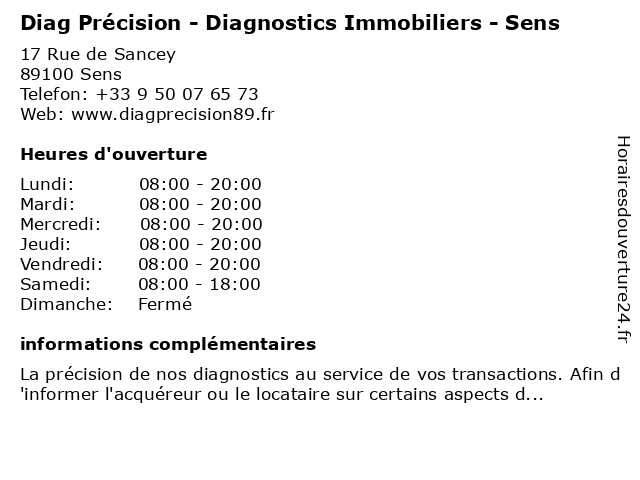 Diag Précision - Diagnostics Immobiliers - Sens

17 Rue de Sancey
89100 Sens
Telefon: +33 9 50 07 65 73
Web: www.diagprecision89.fr

Heures d'ouverture

Lundi: 08:00 - 20:00
Mardi: 08:00 - 20:00
Mercredi: 08:00 - 20:00
Jeudi: 08:00 - 20:00
Vendredi: 08:00 - 20:00
Samedi: 08:00 - 18:00
Dimanche: Fermé

informations complémentaires

La précision de nos diagnostics au service de vos transactions. Afin d 'informer l'acquéreur ou le locataire sur certains aspects d...

Horairesdouverture24.fr